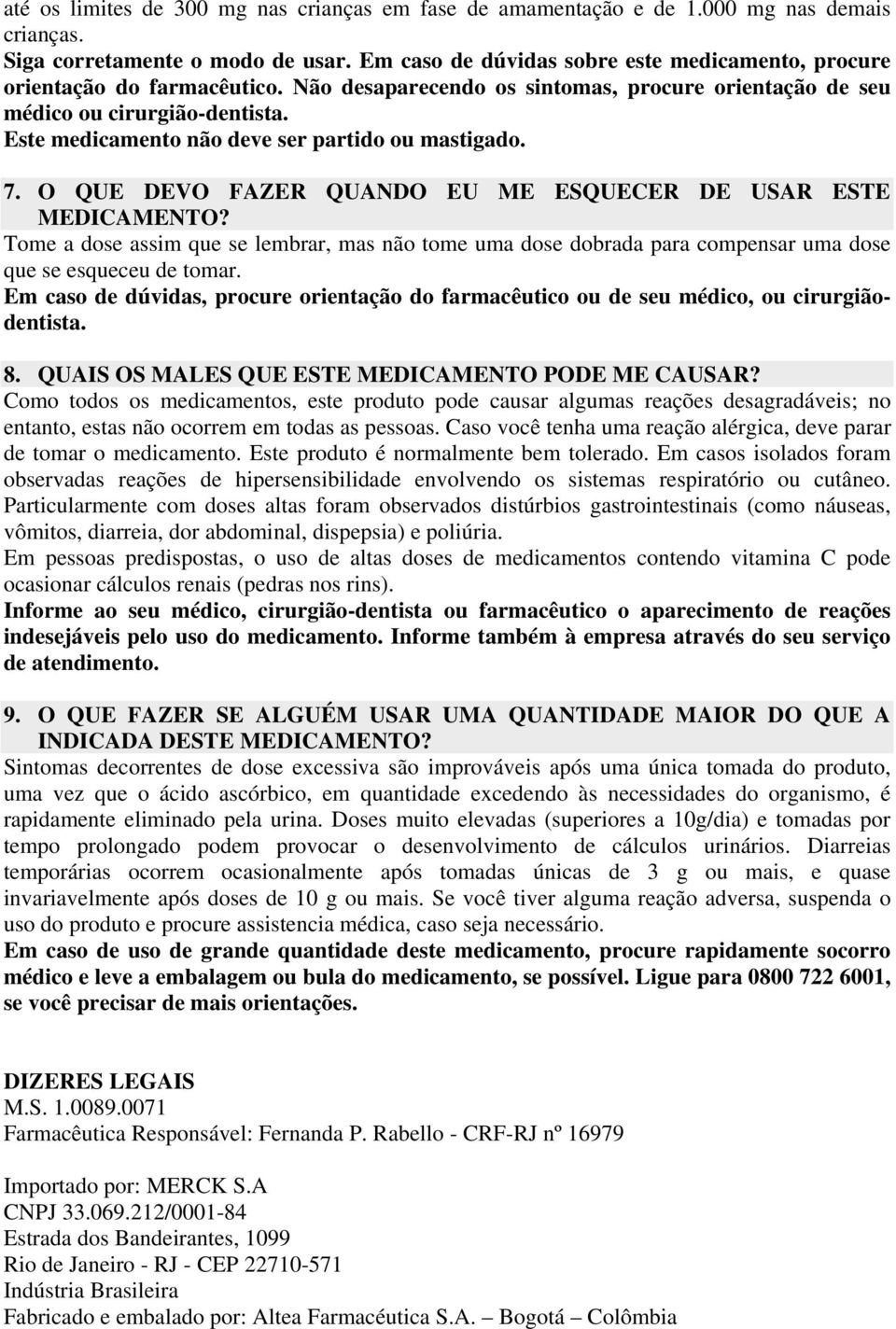 até os limites de 300 mg nas crianças em fase de amamentação e de 1.000 mg nas demais crianças.
Siga corretamente o modo de usar. Em caso de dúvidas sobre este medicamento, procure orientação do farmacêutico. Não desaparecendo os sintomas, procure orientação de seu médico ou cirurgião-dentista.
Este medicamento não deve ser partido ou mastigado.

7. O QUE DEVO FAZER QUANDO EU ME ESQUECER DE USAR ESTE MEDICAMENTO?
Tome a dose assim que se lembrar, mas não tome uma dose dobrada para compensar uma dose que se esqueceu de tomar.
Em caso de dúvidas, procure orientação do farmacêutico ou de seu médico, ou cirurgião-dentista.

8. QUAIS OS MALES QUE ESTE MEDICAMENTO PODE ME CAUSAR?
Como todos os medicamentos, este produto pode causar algumas reações desagradáveis; no entanto, estas não ocorrem em todas as pessoas. Caso você tenha uma reação alérgica, deve parar de tomar o medicamento. Este produto é normalmente bem tolerado. Em casos isolados foram observadas reações de hipersensibilidade envolvendo os sistemas respiratório ou cutâneo. Particularmente com doses altas foram observados distúrbios gastrointestinais (como náuseas, vômitos, diarreia, dor abdominal, dispepsia) e poliúria.
Em pessoas predispostas, o uso de altas doses de medicamentos contendo vitamina C pode ocasionar cálculos renais (pedras nos rins).
Informe ao seu médico, cirurgião-dentista ou farmacêutico o aparecimento de reações indesejáveis pelo uso do medicamento. Informe também à empresa através do seu serviço de atendimento.

9. O QUE FAZER SE ALGUÉM USAR UMA QUANTIDADE MAIOR DO QUE A INDICADA DESTE MEDICAMENTO?
Sintomas decorrentes de dose excessiva são improváveis após uma única tomada do produto, uma vez que o ácido ascórbico, em quantidade excedendo às necessidades do organismo, é rapidamente eliminado pela urina. Doses muito elevadas (superiores a 10g/dia) e tomadas por tempo prolongado podem provocar o desenvolvimento de cálculos urinários. Diarreias temporárias ocorrem ocasionalmente após tomadas únicas de 3 g ou mais, e quase invariavelmente após doses de 10 g ou mais. Se você tiver alguma reação adversa, suspenda o uso do produto e procure assistencia médica, caso seja necessário.
Em caso de uso de grande quantidade deste medicamento, procure rapidamente socorro médico e leve a embalagem ou bula do medicamento, se possível. Ligue para 0800 722 6001, se você precisar de mais orientações.

DIZERES LEGAIS
M.S. 1.0089.0071
Farmacêutica Responsável: Fernanda P. Rabello - CRF-RJ nº 16979

Importado por: MERCK S.A
CNPJ 33.069.212/0001-84
Estrada dos Bandeirantes, 1099
Rio de Janeiro - RJ - CEP 22710-571
Indústria Brasileira
Fabricado e embalado por: Altea Farmacéutica S.A. – Bogotá – Colômbia